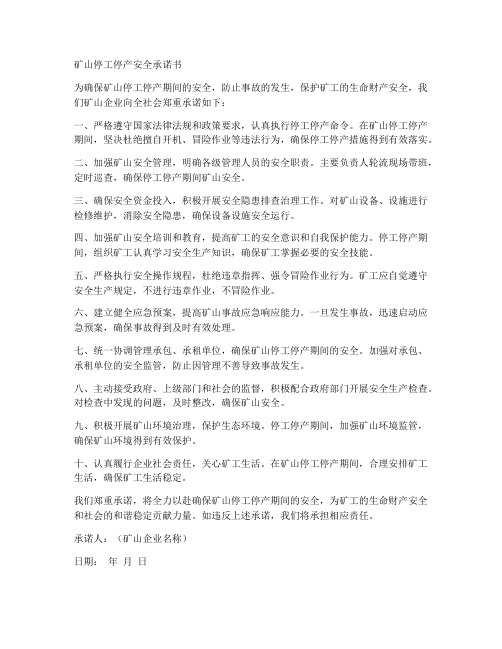 矿山停工停产安全承诺书

为确保矿山停工停产期间的安全，防止事故的发生，保护矿工的生命财产安全，我们矿山企业向全社会郑重承诺如下：

一、严格遵守国家法律法规和政策要求，认真执行停工停产命令。在矿山停工停产期间，坚决杜绝擅自开机、冒险作业等违法行为，确保停工停产措施得到有效落实。

二、加强矿山安全管理，明确各级管理人员的安全职责。主要负责人轮流现场带班，定时巡查，确保停工停产期间矿山安全。

三、确保安全资金投入，积极开展安全隐患排查治理工作。对矿山设备、设施进行检修维护，消除安全隐患，确保设备设施安全运行。

四、加强矿山安全培训和教育，提高矿工的安全意识和自我保护能力。停工停产期间，组织矿工认真学习安全生产知识，确保矿工掌握必要的安全技能。

五、严格执行安全操作规程，杜绝违章指挥、强令冒险作业行为。矿工应自觉遵守安全生产规定，不进行违章作业，不冒险作业。

六、建立健全应急预案，提高矿山事故应急响应能力。一旦发生事故，迅速启动应急预案，确保事故得到及时有效处理。

七、统一协调管理承包、承租单位，确保矿山停工停产期间的安全。加强对承包、承租单位的安全监管，防止因管理不善导致事故发生。

八、主动接受政府、上级部门和社会的监督，积极配合政府部门开展安全生产检查。对检查中发现的问题，及时整改，确保矿山安全。

九、积极开展矿山环境治理，保护生态环境。停工停产期间，加强矿山环境监管，确保矿山环境得到有效保护。

十、认真履行企业社会责任，关心矿工生活。在矿山停工停产期间，合理安排矿工生活，确保矿工生活稳定。

我们郑重承诺，将全力以赴确保矿山停工停产期间的安全，为矿工的生命财产安全和社会的和谐稳定贡献力量。如违反上述承诺，我们将承担相应责任。

承诺人：（矿山企业名称）

日期：　年　月　日